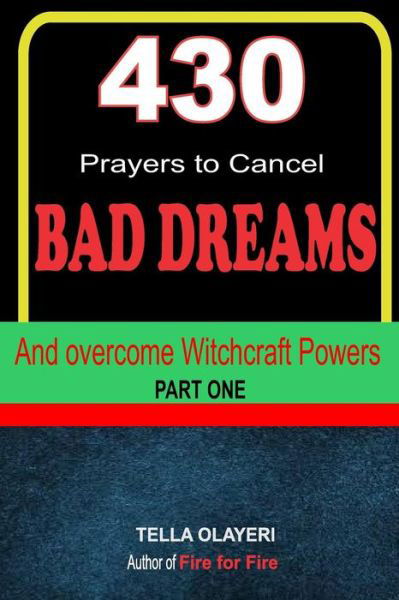 430

Prayers to Cancel

BAD DREAMS

And overcome Witchcraft Powers

PART ONE

TELLA OLAYERI

Author of Fire for Fire